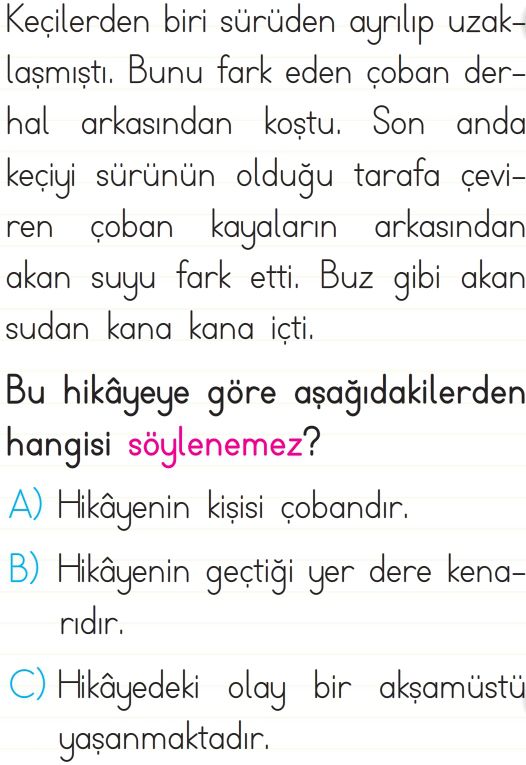 Keçilerden biri sürüden ayrılıp uzaklaşmıştı. Bunu fark eden çoban derhal arkasından koştu. Son anda keçiyi sürünün olduğu tarafa çeviren çoban kayaların arkasından akan suyu fark etti. Buz gibi akan sudan kana kana içti.

Bu hikâyeye göre aşağıdakilerden hangisi söylenemez?

A) Hikâyenin kişisi çobandır.

B) Hikâyenin geçtiği yer dere kenarıdır.

C) Hikâyedeki olay bir akşamüstü yaşanmaktadır.